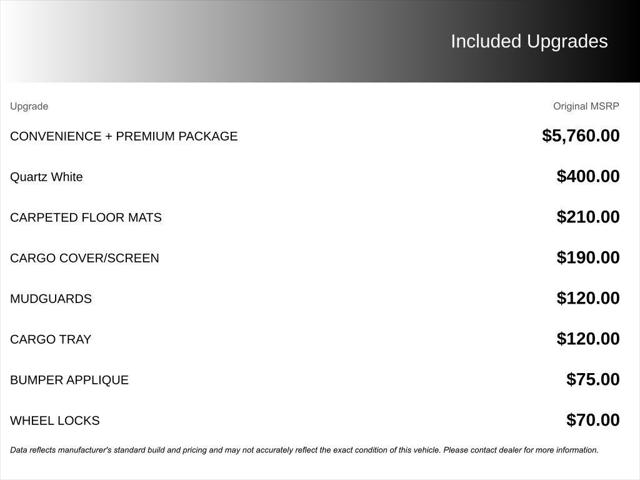 Included Upgrades

| Upgrade | Original MSRP |
|---|---|
| CONVENIENCE + PREMIUM PACKAGE | $5,760.00 |
| Quartz White | $400.00 |
| CARPETED FLOOR MATS | $210.00 |
| CARGO COVER/SCREEN | $190.00 |
| MUDGUARDS | $120.00 |
| CARGO TRAY | $120.00 |
| BUMPER APPLIQUE | $75.00 |
| WHEEL LOCKS | $70.00 |

Data reflects manufacturer's standard build and pricing and may not accurately reflect the exact condition of this vehicle. Please contact dealer for more information.